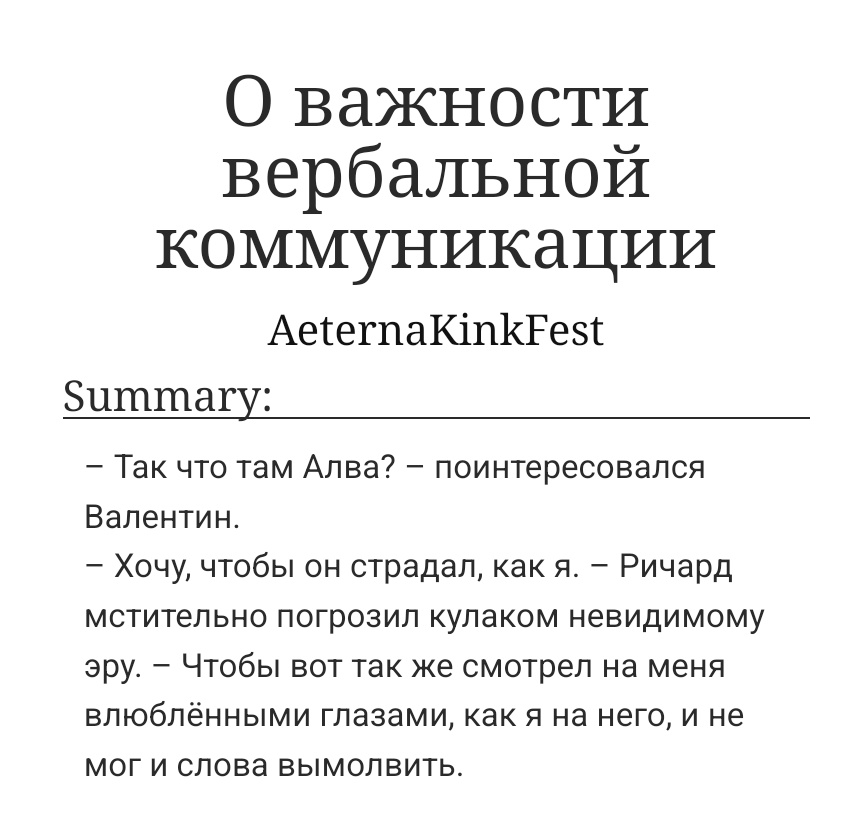 О важности вербальной коммуникации

AeternaKinkFest

Summary:

– Так что там Алва? – поинтересовался Валентин.
– Хочу, чтобы он страдал, как я. – Ричард мстительно погрозил кулаком невидимому эру. – Чтобы вот так же смотрел на меня влюблёнными глазами, как я на него, и не мог и слова вымолвить.